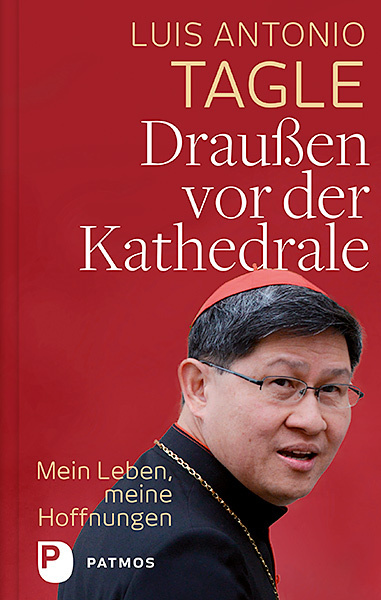 LUIS ANTONIO
TAGLE
Draußen vor der Kathedrale

Mein Leben, meine Hoffnungen

P
PATMOS